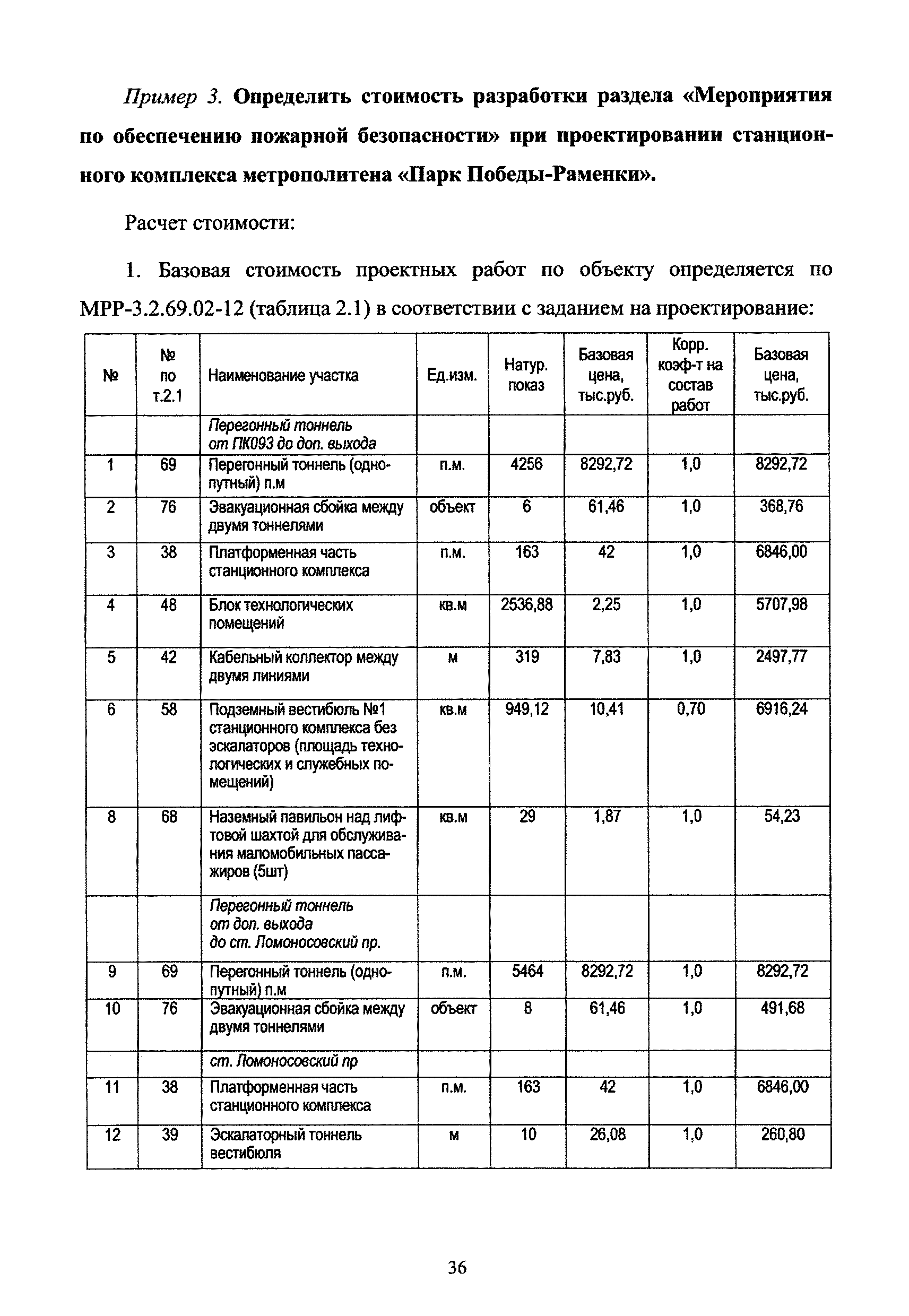 Пример 3. Определить стоимость разработки раздела «Мероприятия по обеспечению пожарной безопасности» при проектировании станционного комплекса метрополитена «Парк Победы-Раменки».

Расчет стоимости:

1. Базовая стоимость проектных работ по объекту определяется по МРР-3.2.69.02-12 (таблица 2.1) в соответствии с заданием на проектирование:

| № | № по т.2.1 | Наименование участка | Ед.изм. | Натур. показ | Базовая цена, тыс.руб. | Корр. коэф-т на состав работ | Базовая цена, тыс.руб. |
|---|---|---|---|---|---|---|---|
| | | Перегонный тоннель от ПК093 до доп. выхода | | | | | |
| 1 | 69 | Перегонный тоннель (однопутный) п.м | п.м. | 4256 | 8292,72 | 1,0 | 8292,72 |
| 2 | 76 | Эвакуационная сбойка между двумя тоннелями | объект | 6 | 61,46 | 1,0 | 368,76 |
| 3 | 38 | Платформенная часть станционного комплекса | п.м. | 163 | 42 | 1,0 | 6846,00 |
| 4 | 48 | Блок технологических помещений | кв.м | 2536,88 | 2,25 | 1,0 | 5707,98 |
| 5 | 42 | Кабельный коллектор между двумя линиями | м | 319 | 7,83 | 1,0 | 2497,77 |
| 6 | 58 | Подземный вестибюль №1 станционного комплекса без эскалаторов (площадь технологических и служебных помещений) | кв.м | 949,12 | 10,41 | 0,70 | 6916,24 |
| 8 | 68 | Наземный павильон над лифтовой шахтой для обслуживания маломобильных пассажиров (5шт) | кв.м | 29 | 1,87 | 1,0 | 54,23 |
| | | Перегонный тоннель от доп. выхода до ст. Ломоносовский пр. | | | | | |
| 9 | 69 | Перегонный тоннель (однопутный) п.м | п.м. | 5464 | 8292,72 | 1,0 | 8292,72 |
| 10 | 76 | Эвакуационная сбойка между двумя тоннелями | объект | 8 | 61,46 | 1,0 | 491,68 |
| | | ст. Ломоносовский пр | | | | | |
| 11 | 38 | Платформенная часть станционного комплекса | п.м. | 163 | 42 | 1,0 | 6846,00 |
| 12 | 39 | Эскалаторный тоннель вестибюля | м | 10 | 26,08 | 1,0 | 260,80 |

36